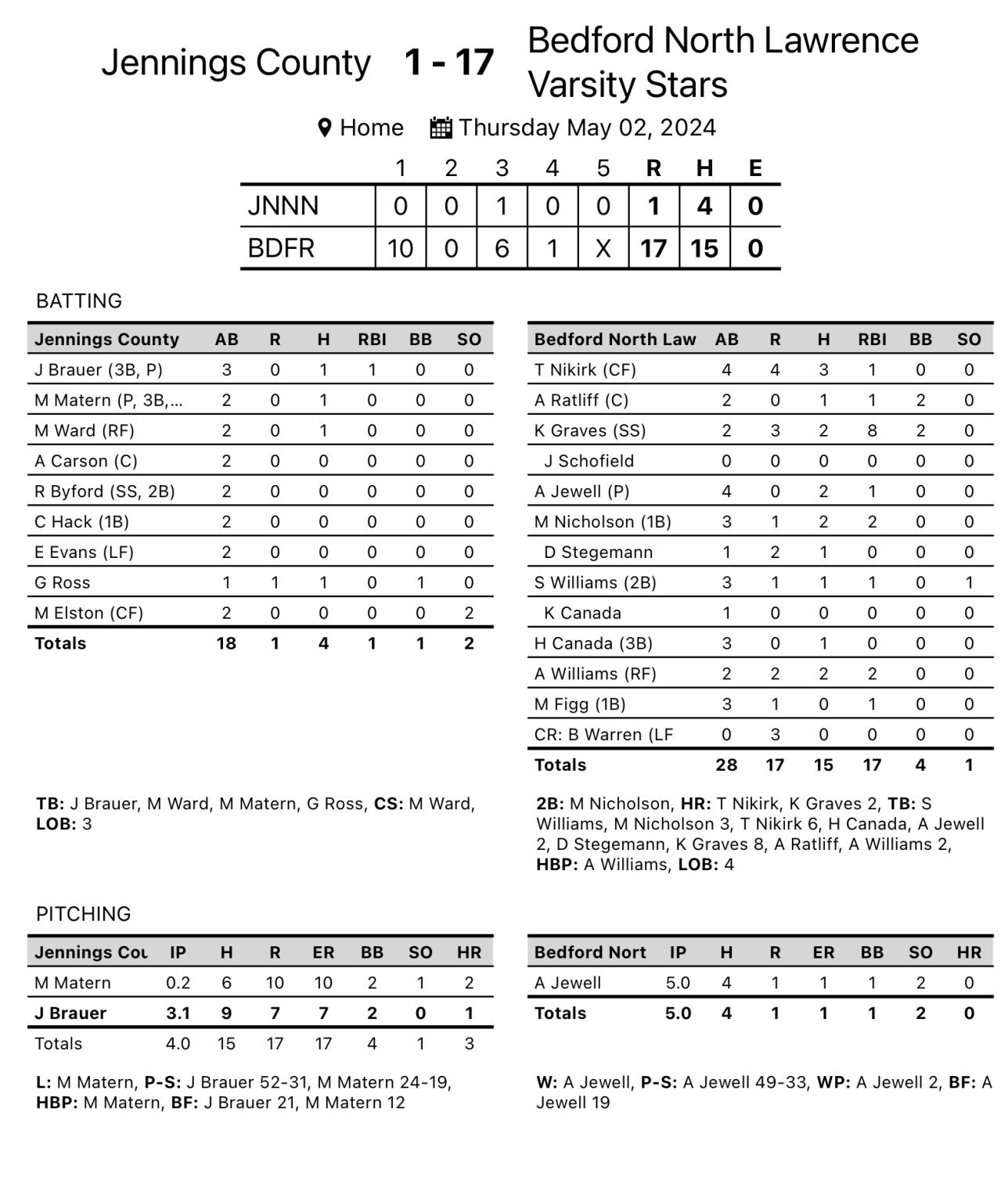 Jennings County 1 - 17 Bedford North Lawrence Varsity Stars

Home Thursday May 02, 2024

| | 1 | 2 | 3 | 4 | 5 | R | H | E |
|---|---|---|---|---|---|---|---|---|
| JNNN | 0 | 0 | 1 | 0 | 0 | 1 | 4 | 0 |
| BDFR | 10 | 0 | 6 | 1 | X | 17 | 15 | 0 |

BATTING

| Jennings County | AB | R | H | RBI | BB | SO |
|---|---|---|---|---|---|---|
| J Brauer (3B, P) | 3 | 0 | 1 | 1 | 0 | 0 |
| M Matern (P, 3B,... | 2 | 0 | 1 | 0 | 0 | 0 |
| M Ward (RF) | 2 | 0 | 1 | 0 | 0 | 0 |
| A Carson (C) | 2 | 0 | 0 | 0 | 0 | 0 |
| R Byford (SS, 2B) | 2 | 0 | 0 | 0 | 0 | 0 |
| C Hack (1B) | 2 | 0 | 0 | 0 | 0 | 0 |
| E Evans (LF) | 2 | 0 | 0 | 0 | 0 | 0 |
| G Ross | 1 | 1 | 1 | 0 | 1 | 0 |
| M Elston (CF) | 2 | 0 | 0 | 0 | 0 | 2 |
| Totals | 18 | 1 | 4 | 1 | 1 | 2 |

TB: J Brauer, M Ward, M Matern, G Ross, CS: M Ward, LOB: 3

| Bedford North Law | AB | R | H | RBI | BB | SO |
|---|---|---|---|---|---|---|
| T Nikirk (CF) | 4 | 4 | 3 | 1 | 0 | 0 |
| A Ratliff (C) | 2 | 0 | 1 | 1 | 2 | 0 |
| K Graves (SS) | 2 | 3 | 2 | 8 | 2 | 0 |
| J Schofield | 0 | 0 | 0 | 0 | 0 | 0 |
| A Jewell (P) | 4 | 0 | 2 | 1 | 0 | 0 |
| M Nicholson (1B) | 3 | 1 | 2 | 2 | 0 | 0 |
| D Stegemann | 1 | 2 | 1 | 0 | 0 | 0 |
| S Williams (2B) | 3 | 1 | 1 | 1 | 0 | 1 |
| K Canada | 1 | 0 | 0 | 0 | 0 | 0 |
| H Canada (3B) | 3 | 0 | 1 | 0 | 0 | 0 |
| A Williams (RF) | 2 | 2 | 2 | 2 | 0 | 0 |
| M Figg (1B) | 3 | 1 | 0 | 1 | 0 | 0 |
| CR: B Warren (LF | 0 | 3 | 0 | 0 | 0 | 0 |
| Totals | 28 | 17 | 15 | 17 | 4 | 1 |

2B: M Nicholson, HR: T Nikirk, K Graves 2, TB: S Williams, M Nicholson 3, T Nikirk 6, H Canada, A Jewell 2, D Stegemann, K Graves 8, A Ratliff, A Williams 2, HBP: A Williams, LOB: 4

PITCHING

| Jennings Cou | IP | H | R | ER | BB | SO | HR |
|---|---|---|---|---|---|---|---|
| M Matern | 0.2 | 6 | 10 | 10 | 2 | 1 | 2 |
| J Brauer | 3.1 | 9 | 7 | 7 | 2 | 0 | 1 |
| Totals | 4.0 | 15 | 17 | 17 | 4 | 1 | 3 |

L: M Matern, P-S: J Brauer 52-31, M Matern 24-19, HBP: M Matern, BF: J Brauer 21, M Matern 12

| Bedford Nort | IP | H | R | ER | BB | SO | HR |
|---|---|---|---|---|---|---|---|
| A Jewell | 5.0 | 4 | 1 | 1 | 1 | 2 | 0 |
| Totals | 5.0 | 4 | 1 | 1 | 1 | 2 | 0 |

W: A Jewell, P-S: A Jewell 49-33, WP: A Jewell 2, BF: A Jewell 19